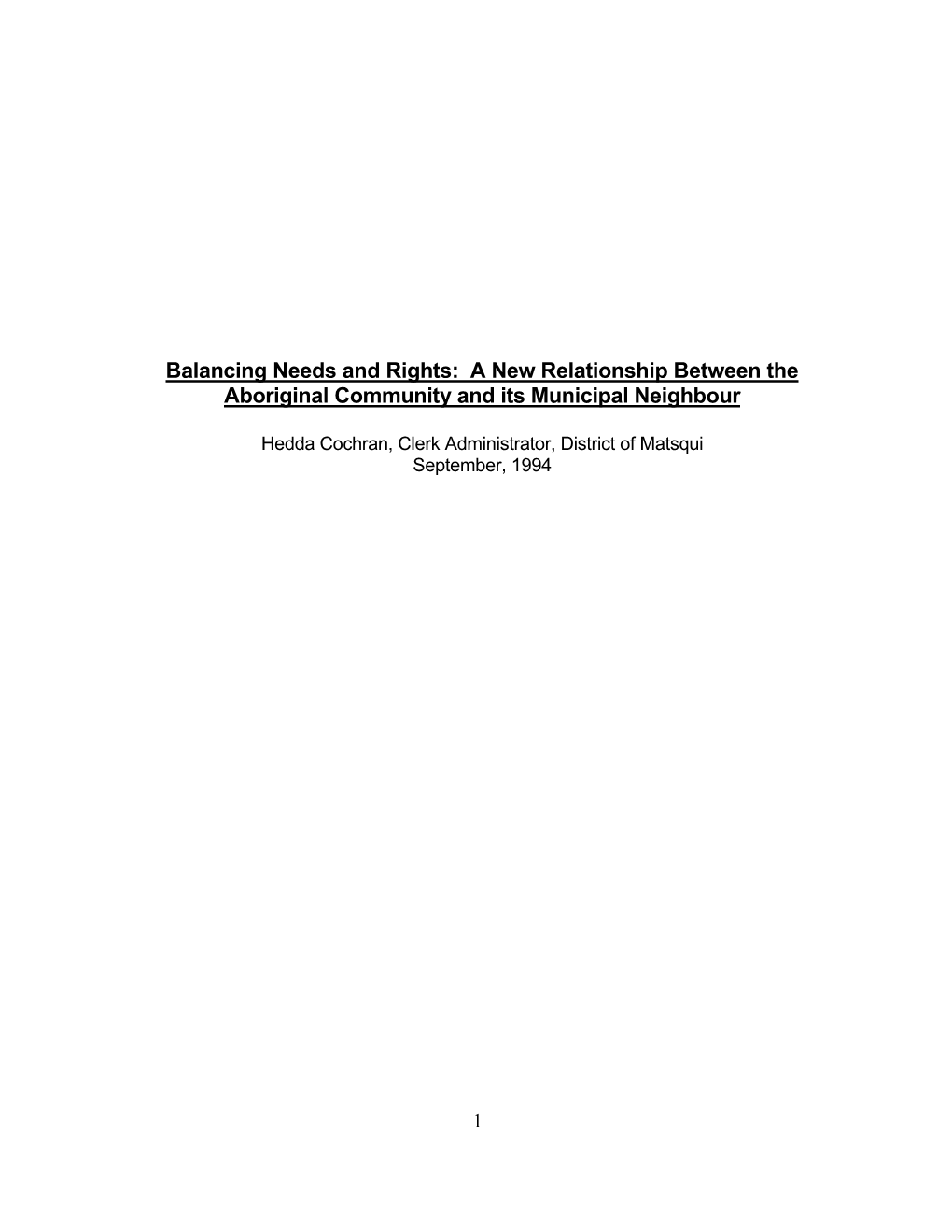 Balancing Needs and Rights: A New Relationship Between the Aboriginal Community and its Municipal Neighbour

Hedda Cochran, Clerk Administrator, District of Matsqui
September, 1994

1